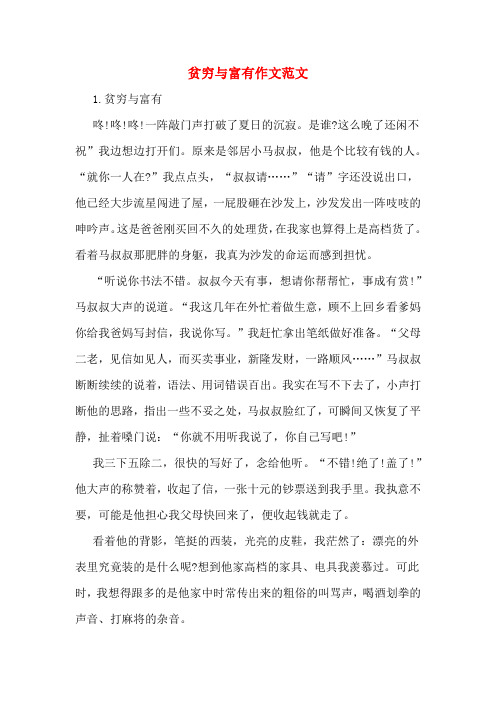 贫穷与富有作文范文

1.贫穷与富有

咚!咚!咚!一阵敲门声打破了夏日的沉寂。是谁?这么晚了还闲不祝”我边想边打开们。原来是邻居小马叔叔，他是个比较有钱的人。“就你一人在?”我点点头，“叔叔请……”“请”字还没说出口，他已经大步流星闯进了屋，一屁股砸在沙发上，沙发发出一阵吱吱的呻吟声。这是爸爸刚买回不久的处理货，在我家也算得上是高档货了。看着马叔叔那肥胖的身躯，我真为沙发的命运而感到担忧。

“听说你书法不错。叔叔今天有事，想请你帮帮忙，事成有赏!”马叔叔大声的说道。“我这几年在外忙着做生意，顾不上回乡看爹妈你给我爸妈写封信，我说你写。”我赶忙拿出笔纸做好准备。“父母二老，见信如见人，而买卖事业，新隆发财，一路顺风……”马叔叔断断续续的说着，语法、用词错误百出。我实在写不下去了，小声打断他的思路，指出一些不妥之处，马叔叔脸红了，可瞬间又恢复了平静，扯着嗓门说：“你就不用听我说了，你自己写吧!”

我三下五除二，很快的写好了，念给他听。“不错!绝了!盖了!”他大声的称赞着，收起了信，一张十元的钞票送到我手里。我执意不要，可能是他担心我父母快回来了，便收起钱就走了。

看着他的背影，笔挺的西装，光亮的皮鞋，我茫然了：漂亮的外表里究竟装的是什么呢?想到他家高档的家具、电具我羡慕过。可此时，我想得跟多的是他家中时常传出来的粗俗的叫骂声，喝酒划拳的声音、打麻将的杂音。